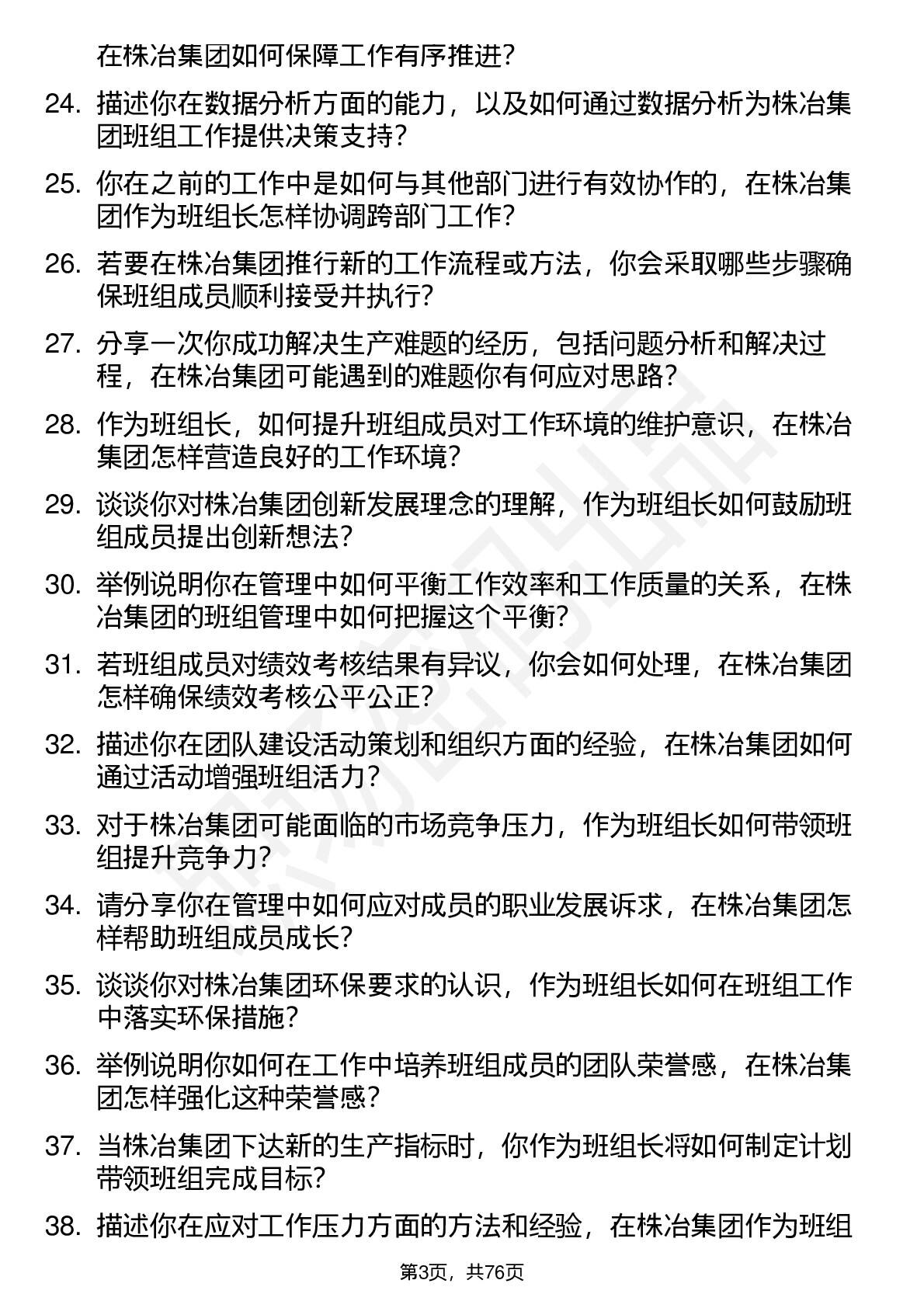 在株冶集团如何保障工作有序推进？

24. 描述你在数据分析方面的能力，以及如何通过数据分析为株冶集团班组工作提供决策支持？

25. 你在之前的工作中是如何与其他部门进行有效协作的，在株冶集团作为班组长怎样协调跨部门工作？

26. 若要在株冶集团推行新的工作流程或方法，你会采取哪些步骤确保班组成员顺利接受并执行？

27. 分享一次你成功解决生产难题的经历，包括问题分析和解决过程，在株冶集团可能遇到的难题你有何应对思路？

28. 作为班组长，如何提升班组成员对工作环境的维护意识，在株冶集团怎样营造良好的工作环境？

29. 谈谈你对株冶集团创新发展理念的理解，作为班组长如何鼓励班组成员提出创新想法？

30. 举例说明你在管理中如何平衡工作效率和工作质量的关系，在株冶集团的班组管理中如何把握这个平衡？

31. 若班组成员对绩效考核结果有异议，你会如何处理，在株冶集团怎样确保绩效考核公平公正？

32. 描述你在团队建设活动策划和组织方面的经验，在株冶集团如何通过活动增强班组活力？

33. 对于株冶集团可能面临的市场竞争压力，作为班组长如何带领班组提升竞争力？

34. 请分享你在管理中如何应对成员的职业发展诉求，在株冶集团怎样帮助班组成员成长？

35. 谈谈你对株冶集团环保要求的认识，作为班组长如何在班组工作中落实环保措施？

36. 举例说明你如何在工作中培养班组成员的团队荣誉感，在株冶集团怎样强化这种荣誉感？

37. 当株冶集团下达新的生产指标时，你作为班组长将如何制定计划带领班组完成目标？

38. 描述你在应对工作压力方面的方法和经验，在株冶集团作为班组

第3页，共76页